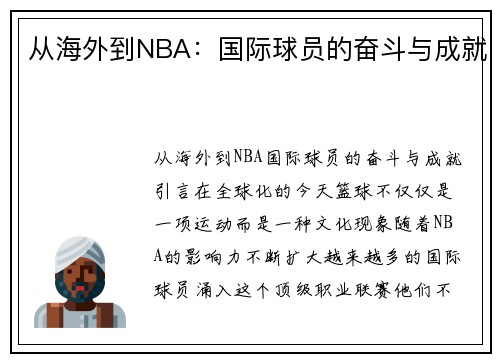 从海外到NBA：国际球员的奋斗与成就

从海外到NBA国际球员的奋斗与成就引言在全球化的今天篮球不仅仅是一项运动而是一种文化现象随着NBA的影响力不断扩大越来越多的国际球员涌入这个顶级职业联赛他们不